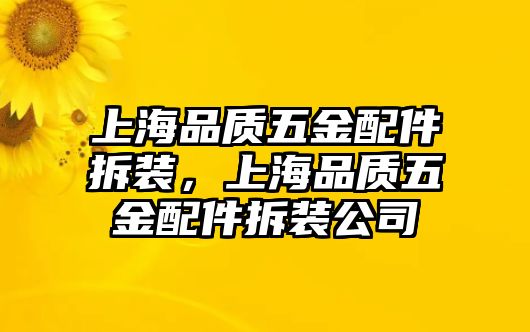 上海品质五金配件拆装，上海品质五金配件拆装公司